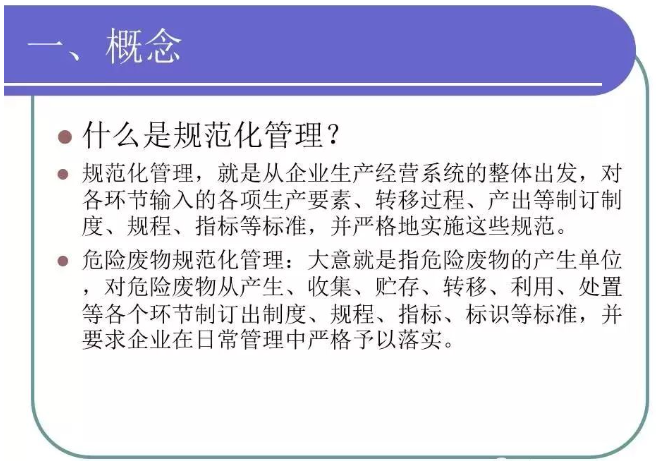 一、概念

什么是规范化管理？

规范化管理，就是从企业生产经营系统的整体出发，对各环节输入的各项生产要素、转移过程、产出等制订制度、规程、指标等标准，并严格地实施这些规范。

危险废物规范化管理：大意就是指危险废物的产生单位，对危险废物从产生、收集、贮存、转移、利用、处置等各个环节制订出制度、规程、指标、标识等标准，并要求企业在日常管理中严格予以落实。